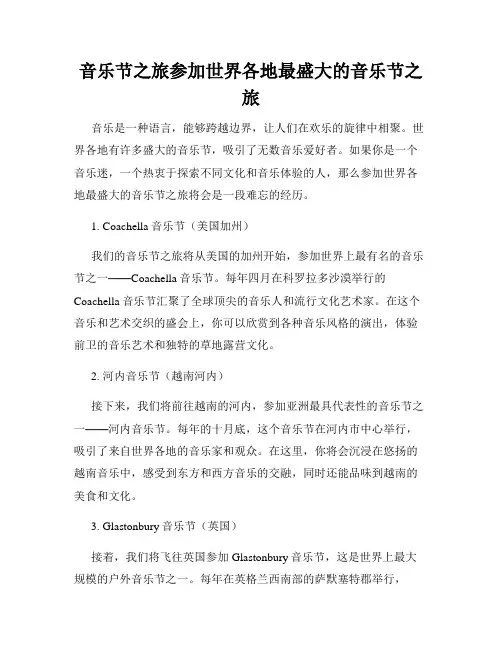 音乐节之旅参加世界各地最盛大的音乐节之旅

音乐是一种语言，能够跨越边界，让人们在欢乐的旋律中相聚。世界各地有许多盛大的音乐节，吸引了无数音乐爱好者。如果你是一个音乐迷，一个热衷于探索不同文化和音乐体验的人，那么参加世界各地最盛大的音乐节之旅将会是一段难忘的经历。

1. Coachella 音乐节（美国加州）

我们的音乐节之旅将从美国的加州开始，参加世界上最有名的音乐节之一——Coachella 音乐节。每年四月在科罗拉多沙漠举行的 Coachella 音乐节汇聚了全球顶尖的音乐人和流行文化艺术家。在这个音乐和艺术交织的盛会上，你可以欣赏到各种音乐风格的演出，体验前卫的音乐艺术和独特的草地露营文化。

2. 河内音乐节（越南河内）

接下来，我们将前往越南的河内，参加亚洲最具代表性的音乐节之一——河内音乐节。每年的十月底，这个音乐节在河内市中心举行，吸引了来自世界各地的音乐家和观众。在这里，你将会沉浸在悠扬的越南音乐中，感受到东方和西方音乐的交融，同时还能品味到越南的美食和文化。

3. Glastonbury 音乐节（英国）

接着，我们将飞往英国参加 Glastonbury 音乐节，这是世界上最大规模的户外音乐节之一。每年在英格兰西南部的萨默塞特郡举行，